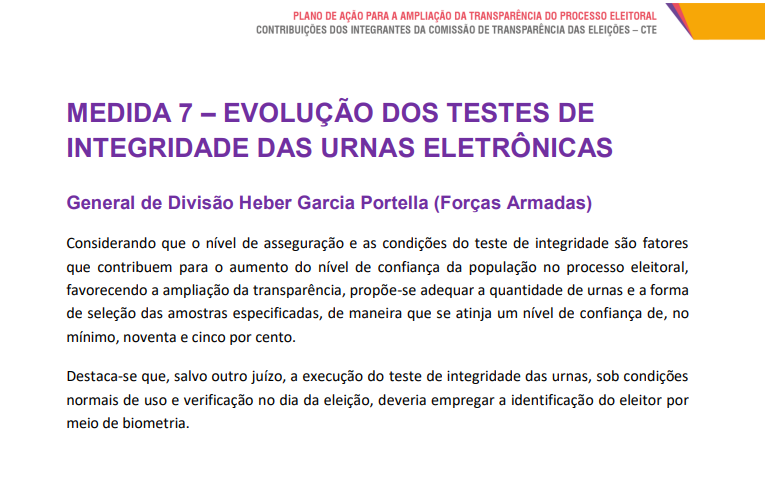 PLANO DE AÇÃO PARA A AMPLIAÇÃO DA TRANSPARÊNCIA DO PROCESSO ELEITORAL
CONTRIBUIÇÕES DOS INTEGRANTES DA COMISSÃO DE TRANSPARÊNCIA DAS ELEIÇÕES – CTE

MEDIDA 7 – EVOLUÇÃO DOS TESTES DE INTEGRIDADE DAS URNAS ELETRÔNICAS

General de Divisão Heber Garcia Portella (Forças Armadas)

Considerando que o nível de asseguração e as condições do teste de integridade são fatores que contribuem para o aumento do nível de confiança da população no processo eleitoral, favorecendo a ampliação da transparência, propõe-se adequar a quantidade de urnas e a forma de seleção das amostras especificadas, de maneira que se atinja um nível de confiança de, no mínimo, noventa e cinco por cento.

Destaca-se que, salvo outro juízo, a execução do teste de integridade das urnas, sob condições normais de uso e verificação no dia da eleição, deveria empregar a identificação do eleitor por meio de biometria.